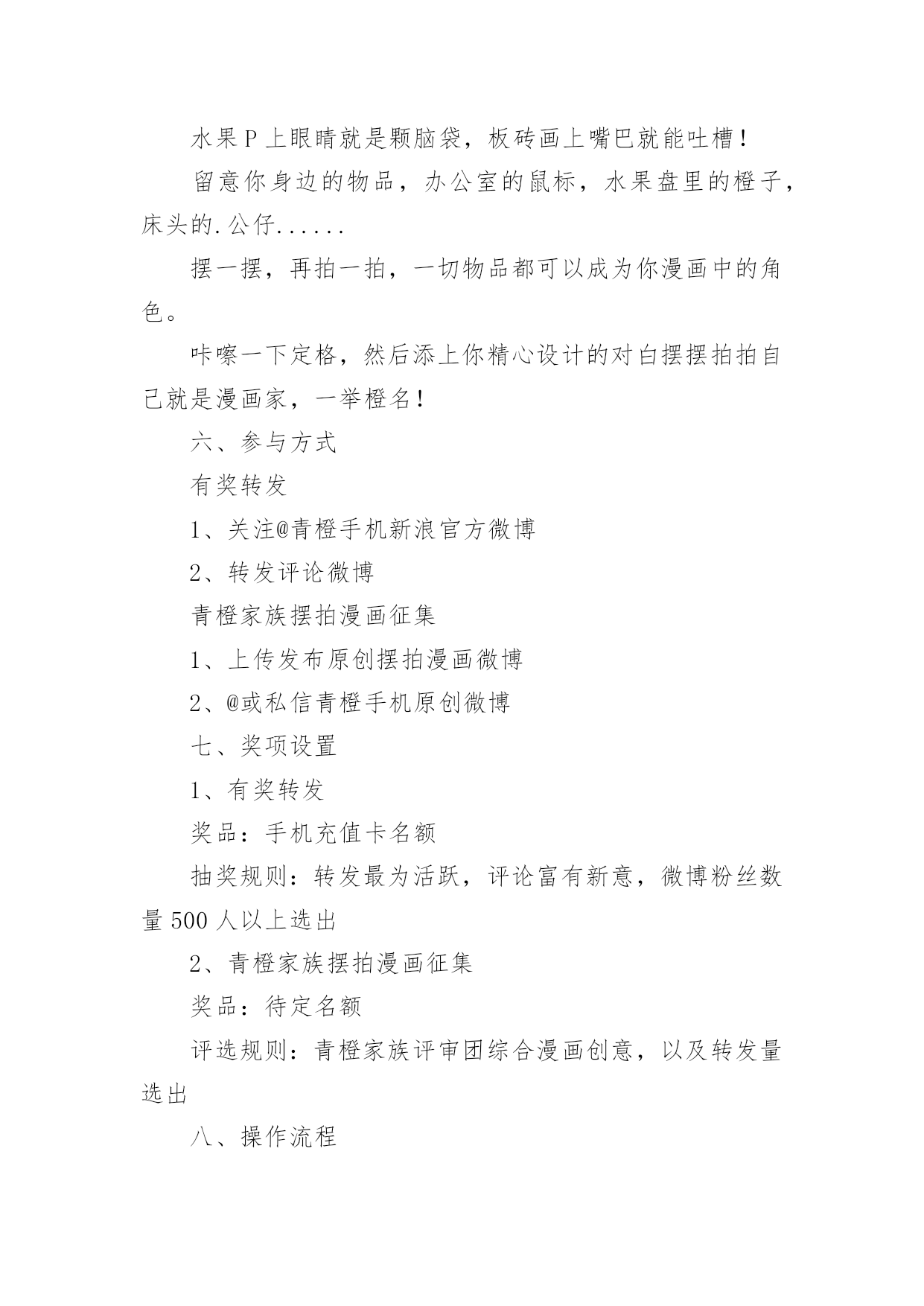 水果P上眼睛就是颗脑袋，板砖画上嘴巴就能吐槽！

留意你身边的物品，办公室的鼠标，水果盘里的橙子，床头的.公仔......

摆一摆，再拍一拍，一切物品都可以成为你漫画中的角色。

咔嚓一下定格，然后添上你精心设计的对白摆摆拍拍自己就是漫画家，一举橙名！

六、参与方式

有奖转发

1、关注@青橙手机新浪官方微博

2、转发评论微博

青橙家族摆拍漫画征集

1、上传发布原创摆拍漫画微博

2、@或私信青橙手机原创微博

七、奖项设置

1、有奖转发

奖品：手机充值卡名额

抽奖规则：转发最为活跃，评论富有新意，微博粉丝数量500人以上选出

2、青橙家族摆拍漫画征集

奖品：待定名额

评选规则：青橙家族评审团综合漫画创意，以及转发量选出

八、操作流程